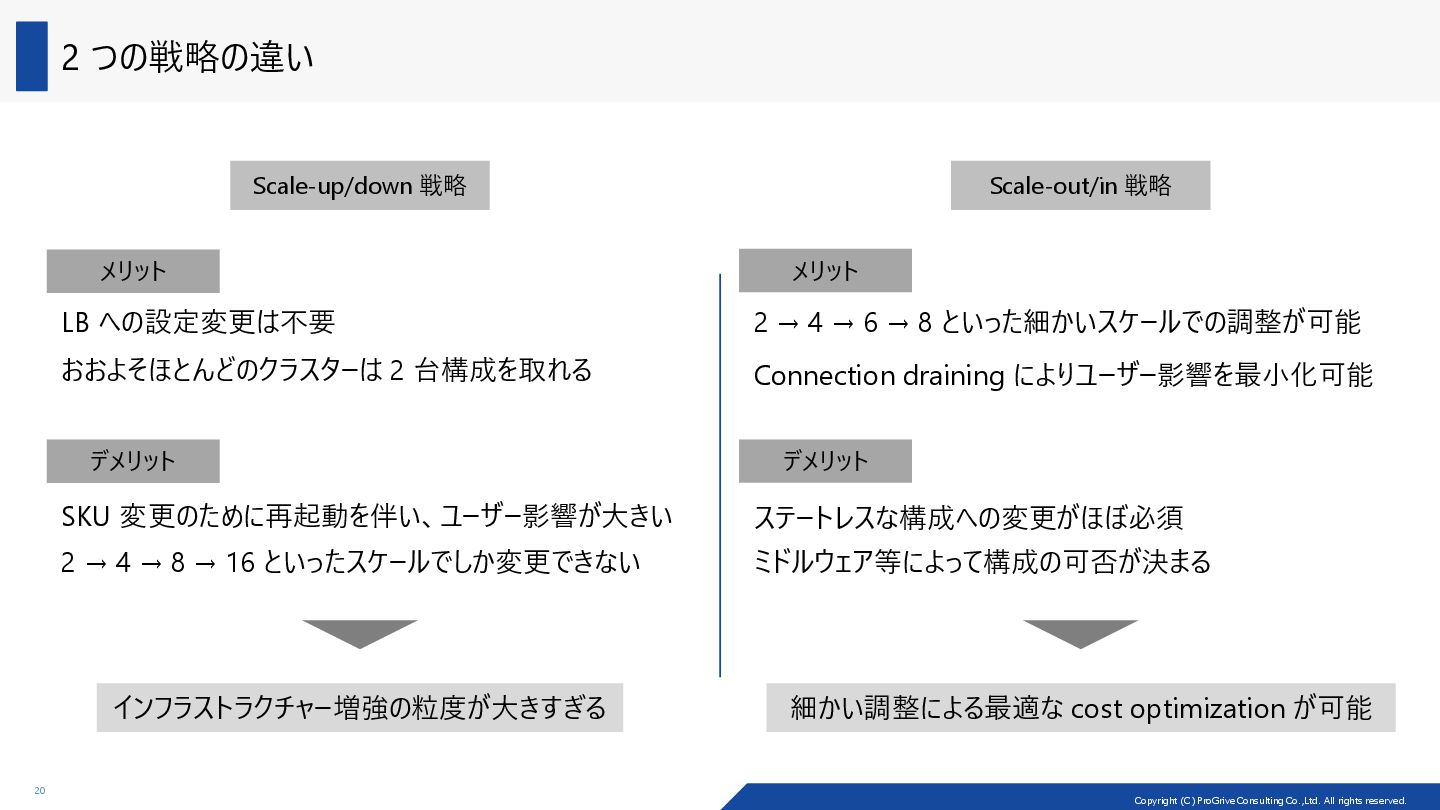 2つの戦略の違い

Scale-up/down戦略

メリット

LBへの設定変更は不要

おおよそほとんどのクラスターは2台構成を取れる

デメリット

SKU変更のために再起動を伴い、ユーザー影響が大きい

2 → 4 → 8 → 16といったスケールでしか変更できない

インフラストラクチャー増強の粒度が大きすぎる

Scale-out/in戦略

メリット

2 → 4 → 6 → 8といった細かいスケールでの調整が可能

Connection drainingによりユーザー影響を最小化可能

デメリット

ステートレスな構成への変更がほぼ必須

ミドルウェア等によって構成の可否が決まる

細かい調整による最適なcost optimizationが可能

20

Copyright (C) ProGrive Consulting Co.,Ltd. All rights reserved.